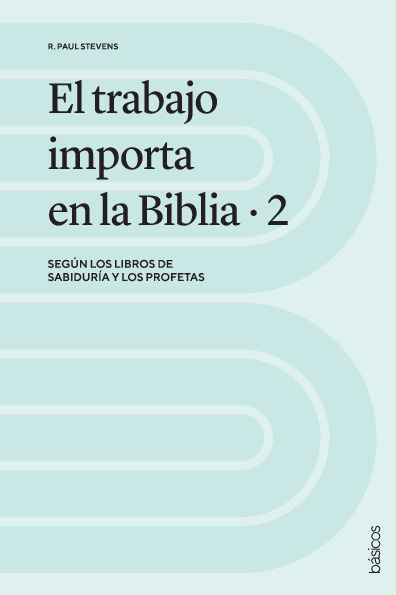 R. PAUL STEVENS

El trabajo importa en la Biblia · 2

SEGÚN LOS LIBROS DE SABIDURÍA Y LOS PROFETAS

básicos